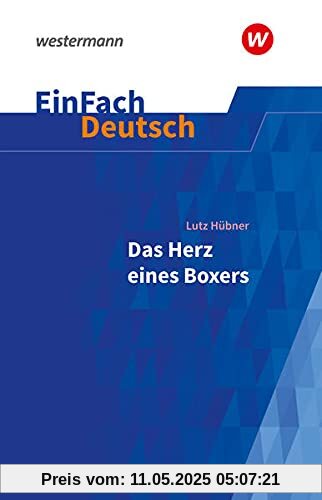 westermann

w

EinFach
Deutsch

Lutz Hübner
Das Herz eines Boxers

Preis vom: 11.05.2025 05:07:21